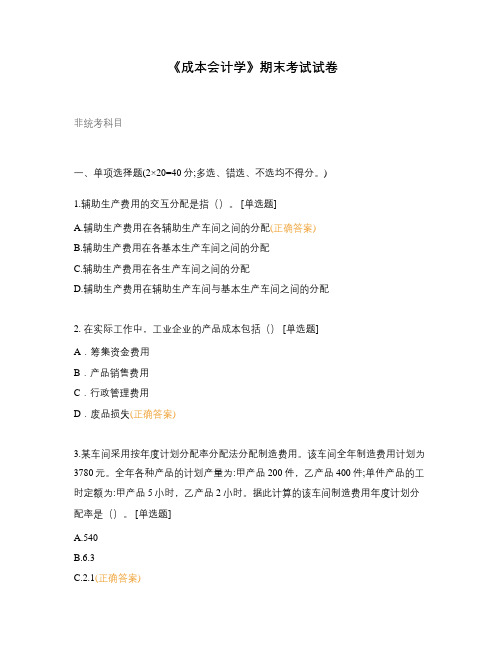 《成本会计学》期末考试试卷

非统考科目

一、单项选择题(2×20=40 分;多选、错选、不选均不得分。)

1.辅助生产费用的交互分配是指（）。[单选题]

A.辅助生产费用在各辅助生产车间之间的分配(正确答案)

B.辅助生产费用在各基本生产车间之间的分配

C.辅助生产费用在各生产车间之间的分配

D.辅助生产费用在辅助生产车间与基本生产车间之间的分配

2. 在实际工作中，工业企业的产品成本包括（） [单选题]

A．筹集资金费用

B．产品销售费用

C．行政管理费用

D．废品损失(正确答案)

3.某车间采用按年度计划分配率分配法分配制造费用。该车间全年制造费用计划为 3780 元。全年各种产品的计划产量为:甲产品 200 件，乙产品 400 件;单件产品的工时定额为:甲产品 5 小时，乙产品 2 小时。据此计算的该车间制造费用年度计划分配率是（）。[单选题]

A.540

B.6.3

C.2.1(正确答案)